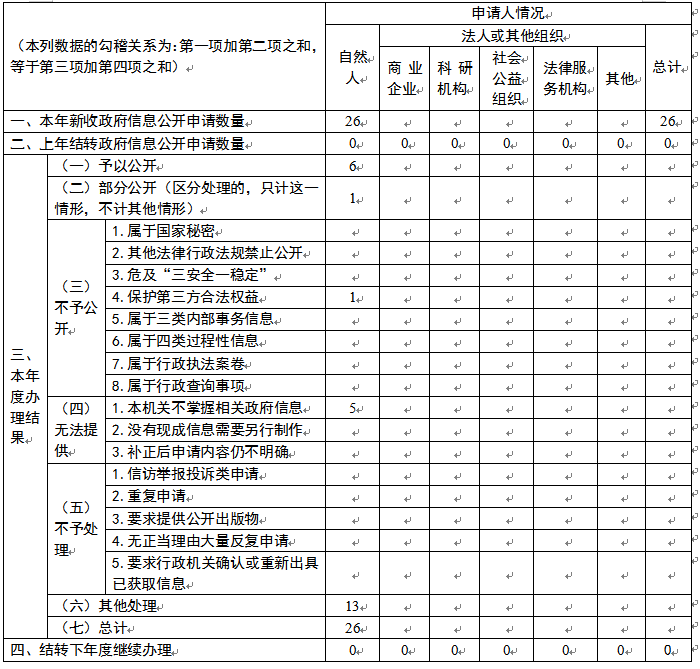 | （本列数据的勾稽关系为：第一项加第二项之和，等于第三项加第四项之和） | | | 申请人情况 | | | | | | |
|---|---|---|---|---|---|---|---|---|---|
| | | | 自然人 | 法人或其他组织 | | | | | 总计 |
| | | | | 商业企业 | 科研机构 | 社会公益组织 | 法律服务机构 | 其他 | |
| 一、本年新收政府信息公开申请数量 | | | 26 | | | | | | 26 |
| 二、上年结转政府信息公开申请数量 | | | 0 | 0 | 0 | 0 | 0 | 0 | 0 |
| 三、本年度办理结果 | （一）予以公开 | | 6 | | | | | | |
| | （二）部分公开（区分处理的，只计这一情形，不计其他情形） | | 1 | | | | | | |
| | （三）不予公开 | 1. 属于国家秘密 | | | | | | | |
| | | 2. 其他法律行政法规禁止公开 | | | | | | | |
| | | 3. 危及“三安全一稳定” | | | | | | | |
| | | 4. 保护第三方合法权益 | 1 | | | | | | |
| | | 5. 属于三类内部事务信息 | | | | | | | |
| | | 6. 属于四类过程性信息 | | | | | | | |
| | | 7. 属于行政执法案卷 | | | | | | | |
| | | 8. 属于行政查询事项 | | | | | | | |
| | （四）无法提供 | 1. 本机关不掌握相关政府信息 | 5 | | | | | | |
| | | 2. 没有现成信息需要另行制作 | | | | | | | |
| | | 3. 补正后申请内容仍不明确 | | | | | | | |
| | （五）不予处理 | 1. 信访举报投诉类申请 | | | | | | | |
| | | 2. 重复申请 | | | | | | | |
| | | 3. 要求提供公开出版物 | | | | | | | |
| | | 4. 无正当理由大量反复申请 | | | | | | | |
| | | 5. 要求行政机关确认或重新出具已获取信息 | | | | | | | |
| | （六）其他处理 | | 13 | | | | | | |
| | （七）总计 | | 26 | | | | | | |
| 四、结转下年度继续办理 | | | 0 | 0 | 0 | 0 | 0 | 0 | 0 |